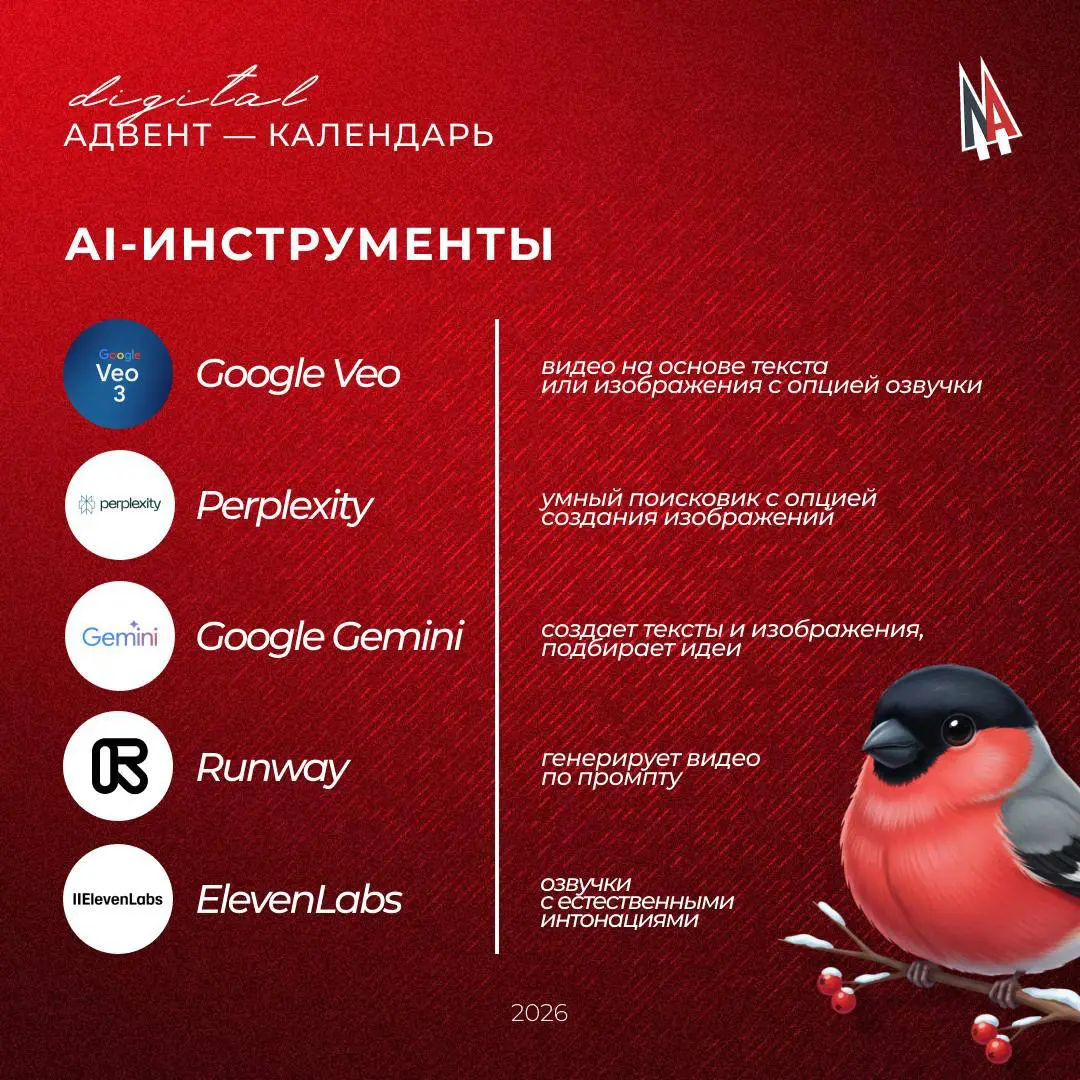 digital
АДВЕНТ — КАЛЕНДАРЬ

AI-ИНСТРУМЕНТЫ

Google Veo 3

Google Veo

видео на основе текста или изображения с опцией озвучки

perplexity

Perplexity

умный поисковик с опцией создания изображений

Gemini

Google Gemini

создает тексты и изображения, подбирает идеи

Runway

генерирует видео по промпту

IIElevenLabs

ElevenLabs

озвучки с естественными интонациями

2026